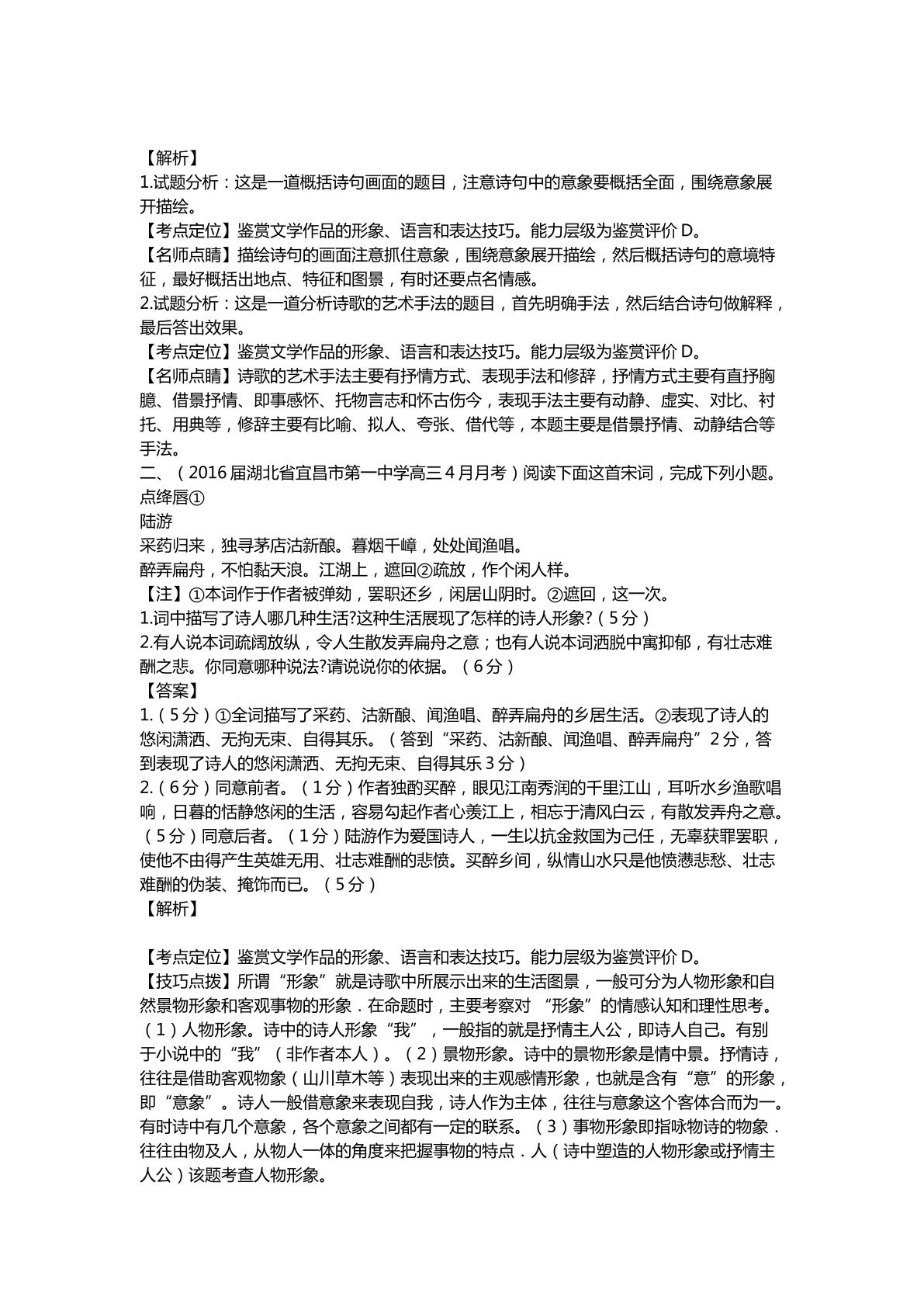 【解析】

1.试题分析：这是一道概括诗句画面的题目，注意诗句中的意象要概括全面，围绕意象展开描绘。

【考点定位】鉴赏文学作品的形象、语言和表达技巧。能力层级为鉴赏评价D。

【名师点睛】描绘诗句的画面注意抓住意象，围绕意象展开描绘，然后概括诗句的意境特征，最好概括出地点、特征和图景，有时还要点名情感。

2.试题分析：这是一道分析诗歌的艺术手法的题目，首先明确手法，然后结合诗句做解释，最后答出效果。

【考点定位】鉴赏文学作品的形象、语言和表达技巧。能力层级为鉴赏评价D。

【名师点睛】诗歌的艺术手法主要有抒情方式、表现手法和修辞，抒情方式主要有直抒胸臆、借景抒情、即事感怀、托物言志和怀古伤今，表现手法主要有动静、虚实、对比、衬托、用典等，修辞主要有比喻、拟人、夸张、借代等，本题主要是借景抒情、动静结合等手法。

二、（2016届湖北省宜昌市第一中学高三4月月考）阅读下面这首宋词，完成下列小题。

点绛唇①

陆游

采药归来，独寻茅店沽新酿。暮烟千嶂，处处闻渔唱。

醉弄扁舟，不怕黏天浪。江湖上，遮回②疏放，作个闲人样。

【注】①本词作于作者被弹劾，罢职还乡，闲居山阴时。②遮回，这一次。

1.词中描写了诗人哪几种生活?这种生活展现了怎样的诗人形象?（5分）

2.有人说本词疏阔放纵，令人生散发弄扁舟之意；也有人说本词洒脱中寓抑郁，有壮志难酬之悲。你同意哪种说法?请说说你的依据。（6分）

【答案】

1.（5分）①全词描写了采药、沽新酿、闻渔唱、醉弄扁舟的乡居生活。②表现了诗人的悠闲潇洒、无拘无束、自得其乐。（答到“采药、沽新酿、闻渔唱、醉弄扁舟”2分，答到表现了诗人的悠闲潇洒、无拘无束、自得其乐3分）

2.（6分）同意前者。（1分）作者独酌买醉，眼见江南秀润的千里江山，耳听水乡渔歌唱响，日暮的恬静悠闲的生活，容易勾起作者心羡江上，相忘于清风白云，有散发弄舟之意。（5分）同意后者。（1分）陆游作为爱国诗人，一生以抗金救国为己任，无辜获罪罢职，使他不由得产生英雄无用、壮志难酬的悲愤。买醉乡间，纵情山水只是他愤懑悲愁、壮志难酬的伪装、掩饰而已。（5分）

【解析】

【考点定位】鉴赏文学作品的形象、语言和表达技巧。能力层级为鉴赏评价D。

【技巧点拨】所谓“形象”就是诗歌中所展示出来的生活图景，一般可分为人物形象和自然景物形象和客观事物的形象．在命题时，主要考察对“形象”的情感认知和理性思考。（1）人物形象。诗中的诗人形象“我”，一般指的就是抒情主人公，即诗人自己。有别于小说中的“我”（非作者本人）。（2）景物形象。诗中的景物形象是情中景。抒情诗，往往是借助客观物象（山川草木等）表现出来的主观感情形象，也就是含有“意”的形象，即“意象”。诗人一般借意象来表现自我，诗人作为主体，往往与意象这个客体合而为一。有时诗中有几个意象，各个意象之间都有一定的联系。（3）事物形象即指咏物诗的物象．往往由物及人，从物人一体的角度来把握事物的特点．人（诗中塑造的人物形象或抒情主人公）该题考查人物形象。